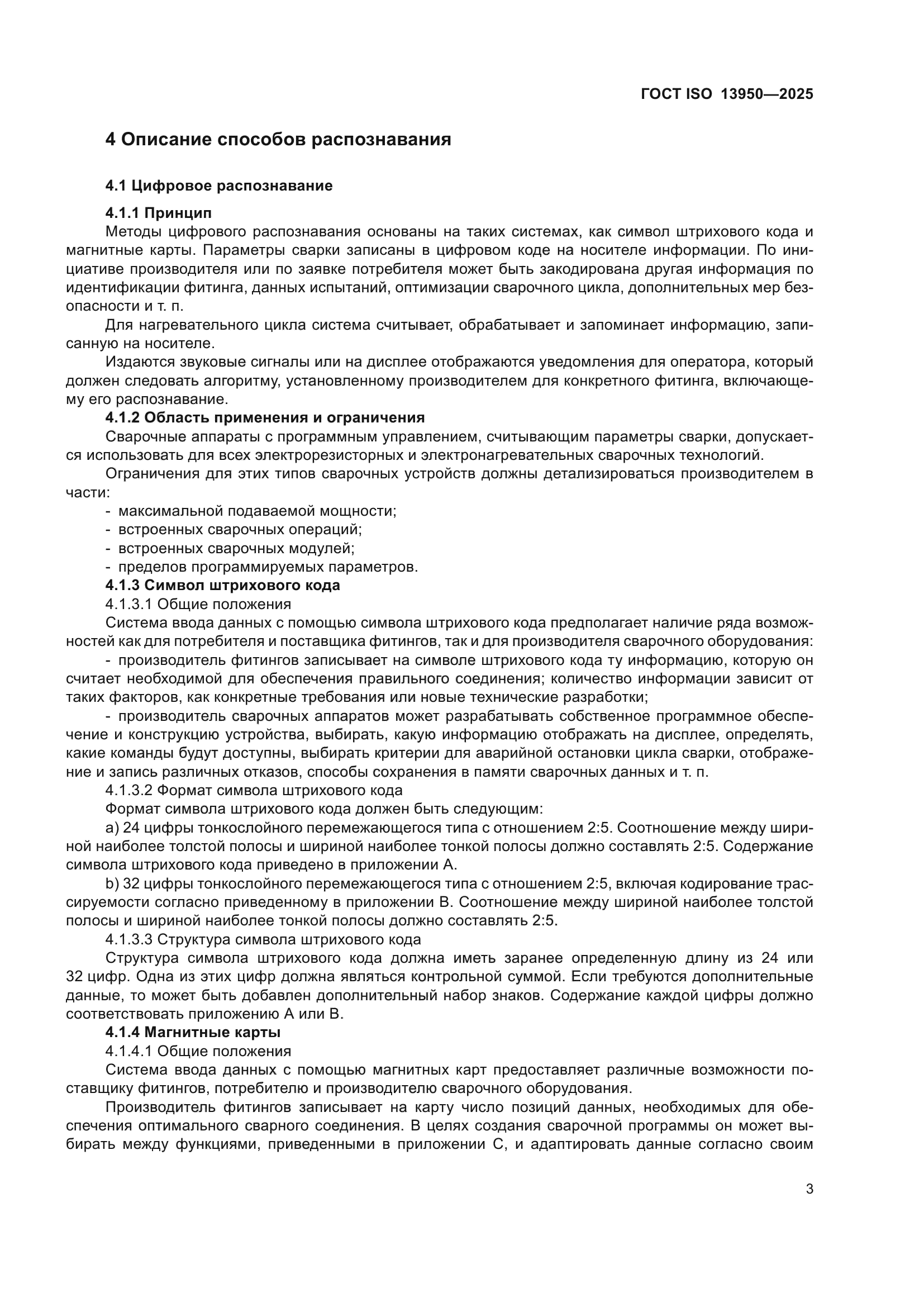 ГОСТ ISO 13950—2025

4 Описание способов распознавания

4.1 Цифровое распознавание

4.1.1 Принцип

Методы цифрового распознавания основаны на таких системах, как символ штрихового кода и магнитные карты. Параметры сварки записаны в цифровом коде на носителе информации. По инициативе производителя или по заявке потребителя может быть закодирована другая информация по идентификации фитинга, данных испытаний, оптимизации сварочного цикла, дополнительных мер безопасности и т. п.

Для нагревательного цикла система считывает, обрабатывает и запоминает информацию, записанную на носителе.

Издаются звуковые сигналы или на дисплее отображаются уведомления для оператора, который должен следовать алгоритму, установленному производителем для конкретного фитинга, включающему его распознавание.

4.1.2 Область применения и ограничения

Сварочные аппараты с программным управлением, считывающим параметры сварки, допускается использовать для всех электрорезисторных и электронагревательных сварочных технологий.

Ограничения для этих типов сварочных устройств должны детализироваться производителем в части:

- максимальной подаваемой мощности;

- встроенных сварочных операций;

- встроенных сварочных модулей;

- пределов программируемых параметров.

4.1.3 Символ штрихового кода

4.1.3.1 Общие положения

Система ввода данных с помощью символа штрихового кода предполагает наличие ряда возможностей как для потребителя и поставщика фитингов, так и для производителя сварочного оборудования:

- производитель фитингов записывает на символе штрихового кода ту информацию, которую он считает необходимой для обеспечения правильного соединения; количество информации зависит от таких факторов, как конкретные требования или новые технические разработки;

- производитель сварочных аппаратов может разрабатывать собственное программное обеспечение и конструкцию устройства, выбирать, какую информацию отображать на дисплее, определять, какие команды будут доступны, выбирать критерии для аварийной остановки цикла сварки, отображение и запись различных отказов, способы сохранения в памяти сварочных данных и т. п.

4.1.3.2 Формат символа штрихового кода

Формат символа штрихового кода должен быть следующим:

a) 24 цифры тонкослойного перемежающегося типа с отношением 2:5. Соотношение между шириной наиболее толстой полосы и шириной наиболее тонкой полосы должно составлять 2:5. Содержание символа штрихового кода приведено в приложении А.

b) 32 цифры тонкослойного перемежающегося типа с отношением 2:5, включая кодирование трассируемости согласно приведенному в приложении В. Соотношение между шириной наиболее толстой полосы и шириной наиболее тонкой полосы должно составлять 2:5.

4.1.3.3 Структура символа штрихового кода

Структура символа штрихового кода должна иметь заранее определенную длину из 24 или 32 цифр. Одна из этих цифр должна являться контрольной суммой. Если требуются дополнительные данные, то может быть добавлен дополнительный набор знаков. Содержание каждой цифры должно соответствовать приложению А или В.

4.1.4 Магнитные карты

4.1.4.1 Общие положения

Система ввода данных с помощью магнитных карт предоставляет различные возможности поставщику фитингов, потребителю и производителю сварочного оборудования.

Производитель фитингов записывает на карту число позиций данных, необходимых для обеспечения оптимального сварного соединения. В целях создания сварочной программы он может выбирать между функциями, приведенными в приложении С, и адаптировать данные согласно своим

3